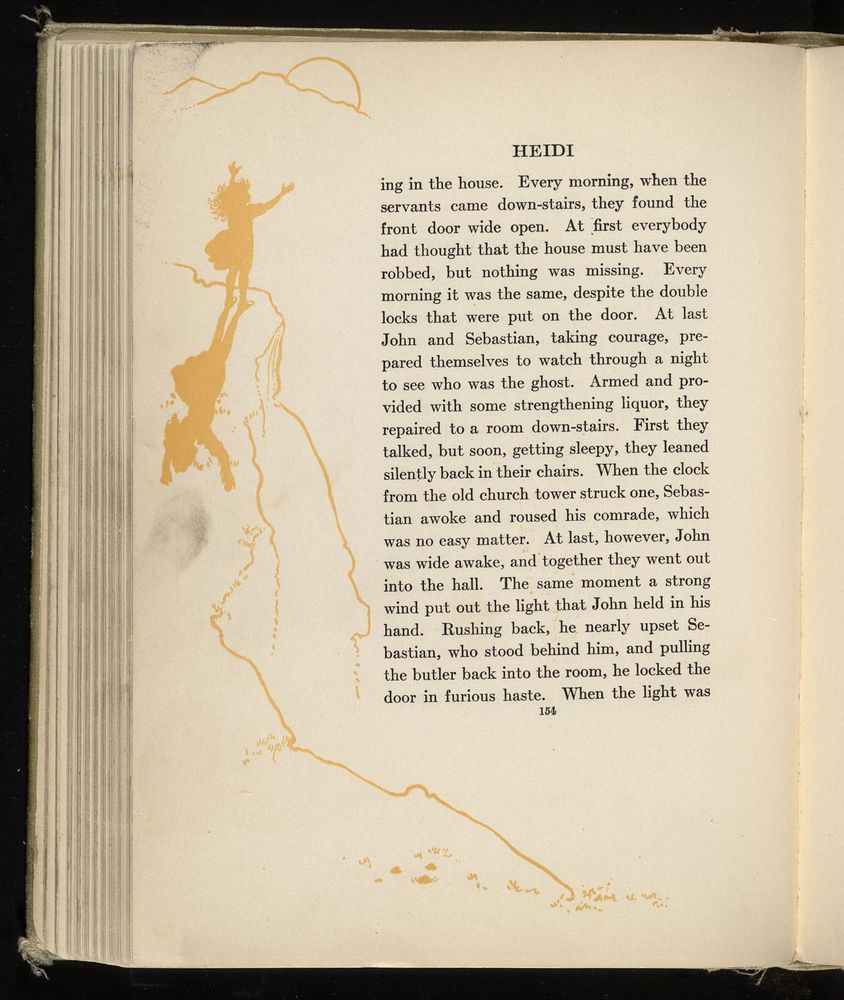 HEIDI

ing in the house. Every morning, when the servants came down-stairs, they found the front door wide open. At first everybody had thought that the house must have been robbed, but nothing was missing. Every morning it was the same, despite the double locks that were put on the door. At last John and Sebastian, taking courage, prepared themselves to watch through a night to see who was the ghost. Armed and provided with some strengthening liquor, they repaired to a room down-stairs. First they talked, but soon, getting sleepy, they leaned silently back in their chairs. When the clock from the old church tower struck one, Sebastian awoke and roused his comrade, which was no easy matter. At last, however, John was wide awake, and together they went out into the hall. The same moment a strong wind put out the light that John held in his hand. Rushing back, he nearly upset Sebastian, who stood behind him, and pulling the butler back into the room, he locked the door in furious haste. When the light was

154